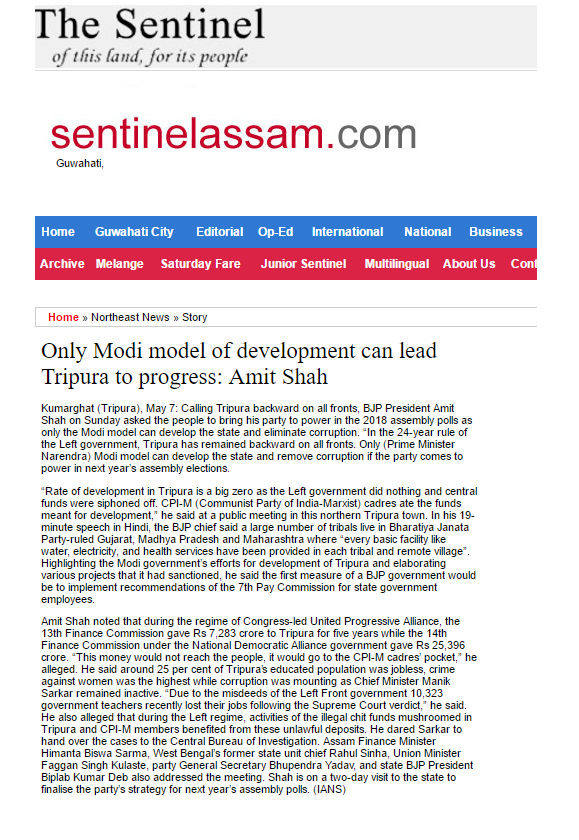 The Sentinel
of this land, for its people

sentinelassam.com
Guwahati,

Home Guwahati City Editorial Op-Ed International National Business
Archive Melange Saturday Fare Junior Sentinel Multilingual About Us Cont

Home » Northeast News » Story

Only Modi model of development can lead Tripura to progress: Amit Shah

Kumarghat (Tripura), May 7: Calling Tripura backward on all fronts, BJP President Amit Shah on Sunday asked the people to bring his party to power in the 2018 assembly polls as only the Modi model can develop the state and eliminate corruption. "In the 24-year rule of the Left government, Tripura has remained backward on all fronts. Only (Prime Minister Narendra) Modi model can develop the state and remove corruption if the party comes to power in next year's assembly elections.

"Rate of development in Tripura is a big zero as the Left government did nothing and central funds were siphoned off. CPI-M (Communist Party of India-Marxist) cadres ate the funds meant for development," he said at a public meeting in this northern Tripura town. In his 19-minute speech in Hindi, the BJP chief said a large number of tribals live in Bharatiya Janata Party-ruled Gujarat, Madhya Pradesh and Maharashtra where "every basic facility like water, electricity, and health services have been provided in each tribal and remote village". Highlighting the Modi government's efforts for development of Tripura and elaborating various projects that it had sanctioned, he said the first measure of a BJP government would be to implement recommendations of the 7th Pay Commission for state government employees.

Amit Shah noted that during the regime of Congress-led United Progressive Alliance, the 13th Finance Commission gave Rs 7,283 crore to Tripura for five years while the 14th Finance Commission under the National Democratic Alliance government gave Rs 25,396 crore. "This money would not reach the people, it would go to the CPI-M cadres' pocket," he alleged. He said around 25 per cent of Tripura's educated population was jobless, crime against women was the highest while corruption was mounting as Chief Minister Manik Sarkar remained inactive. "Due to the misdeeds of the Left Front government 10,323 government teachers recently lost their jobs following the Supreme Court verdict," he said. He also alleged that during the Left regime, activities of the illegal chit funds mushroomed in Tripura and CPI-M members benefited from these unlawful deposits. He dared Sarkar to hand over the cases to the Central Bureau of Investigation. Assam Finance Minister Himanta Biswa Sarma, West Bengal's former state unit chief Rahul Sinha, Union Minister Faggan Singh Kulaste, party General Secretary Bhupendra Yadav, and state BJP President Biplab Kumar Deb also addressed the meeting. Shah is on a two-day visit to the state to finalise the party's strategy for next year's assembly polls. (IANS)